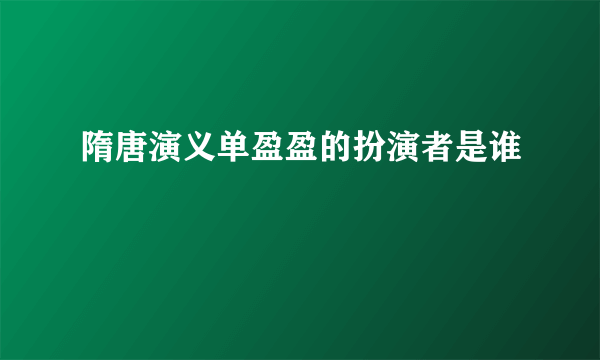 隋唐演义单盈盈的扮演者是谁